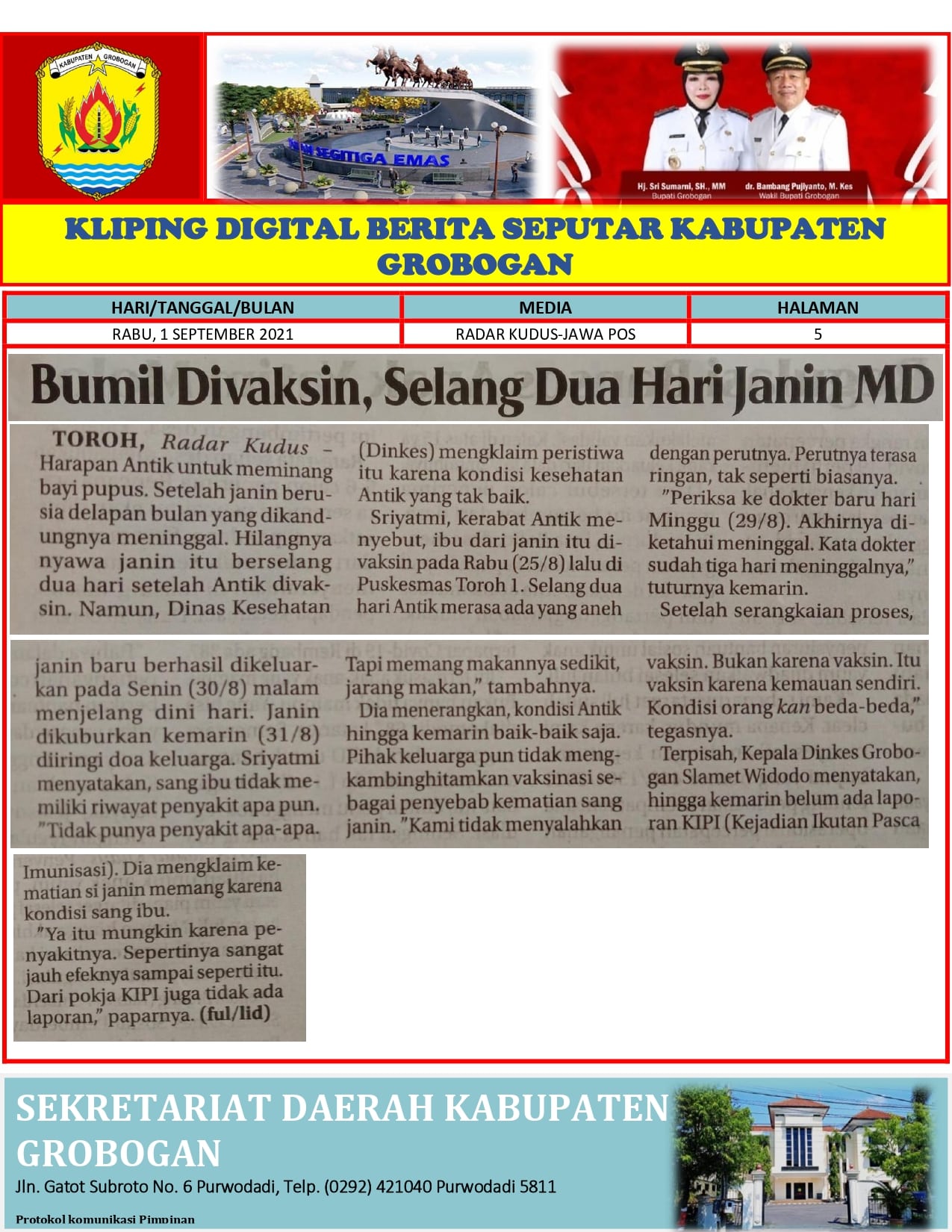 KABUPATEN GROBOGAN

SEGITIGA EMAS

Hj. Sri Sumarni, SH., MM
Bupati Grobogan

dr. Bambang Pujiyanto, M. Kes
Wakil Bupati Grobogan

KLIPING DIGITAL BERITA SEPUTAR KABUPATEN GROBOGAN

| HARI/TANGGAL/BULAN | MEDIA | HALAMAN |
|---|---|---|
| RABU, 1 SEPTEMBER 2021 | RADAR KUDUS-JAWA POS | 5 |

Bumil Divaksin, Selang Dua Hari Janin MD

TOROH, Radar Kudus – Harapan Antik untuk meminang bayi pupus. Setelah janin berusia delapan bulan yang dikandungnya meninggal. Hilangnya nyawa janin itu berselang dua hari setelah Antik divaksin. Namun, Dinas Kesehatan (Dinkes) mengklaim peristiwa itu karena kondisi kesehatan Antik yang tak baik.

Sriyatmi, kerabat Antik menyebut, ibu dari janin itu divaksin pada Rabu (25/8) lalu di Puskesmas Toroh 1. Selang dua hari Antik merasa ada yang aneh dengan perutnya. Perutnya terasa ringan, tak seperti biasanya.

"Periksa ke dokter baru hari Minggu (29/8). Akhirnya diketahui meninggal. Kata dokter sudah tiga hari meninggalnya," tuturnya kemarin.

Setelah serangkaian proses, janin baru berhasil dikeluarkan pada Senin (30/8) malam menjelang dini hari. Janin dikuburkan kemarin (31/8) diiringi doa keluarga. Sriyatmi menyatakan, sang ibu tidak memiliki riwayat penyakit apa pun. "Tidak punya penyakit apa-apa. Tapi memang makannya sedikit, jarang makan," tambahnya.

Dia menerangkan, kondisi Antik hingga kemarin baik-baik saja. Pihak keluarga pun tidak mengkambinghitamkan vaksinasi sebagai penyebab kematian sang janin. "Kami tidak menyalahkan vaksin. Bukan karena vaksin. Itu vaksin karena kemauan sendiri. Kondisi orang kan beda-beda," tegasnya.

Terpisah, Kepala Dinkes Grobogan Slamet Widodo menyatakan, hingga kemarin belum ada laporan KIPI (Kejadian Ikutan Pasca Imunisasi). Dia mengklaim kematian si janin memang karena kondisi sang ibu.

"Ya itu mungkin karena penyakitnya. Sepertinya sangat jauh efeknya sampai seperti itu. Dari pokja KIPI juga tidak ada laporan," paparnya. (ful/lid)

SEKRETARIAT DAERAH KABUPATEN GROBOGAN
Jln. Gatot Subroto No. 6 Purwodadi, Telp. (0292) 421040 Purwodadi 5811

Protokol komunikasi Pimpinan